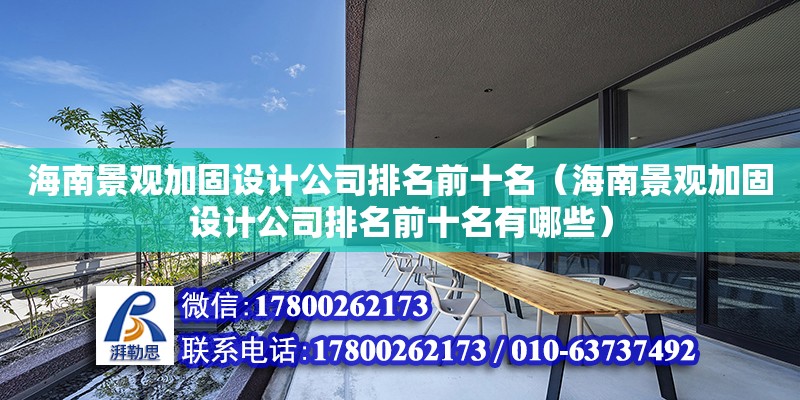 海南景观加固设计公司排名前十名（海南景观加固设计公司排名前十名有哪些）

湃勒思

微信：17800262173

联系电话：17800262173 / 010-63737492